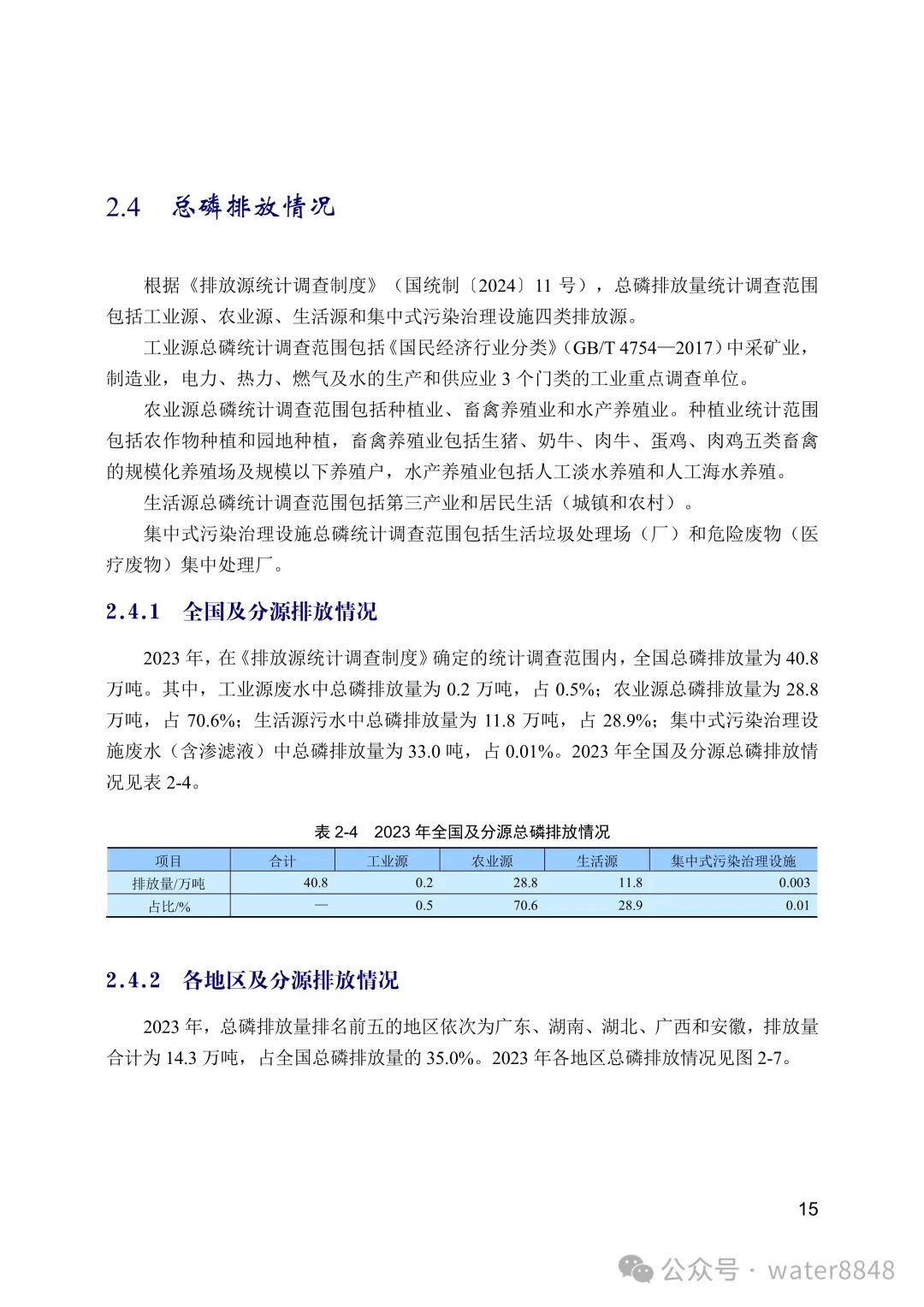 2.4 总磷排放情况

根据《排放源统计调查制度》（国统制〔2024〕11 号），总磷排放量统计调查范围包括工业源、农业源、生活源和集中式污染治理设施四类排放源。

工业源总磷统计调查范围包括《国民经济行业分类》（GB/T 4754—2017）中采矿业，制造业，电力、热力、燃气及水的生产和供应业 3 个门类的工业重点调查单位。

农业源总磷统计调查范围包括种植业、畜禽养殖业和水产养殖业。种植业统计范围包括农作物种植和园地种植，畜禽养殖业包括生猪、奶牛、肉牛、蛋鸡、肉鸡五类畜禽的规模化养殖场及规模以下养殖户，水产养殖业包括人工淡水养殖和人工海水养殖。

生活源总磷统计调查范围包括第三产业和居民生活（城镇和农村）。

集中式污染治理设施总磷统计调查范围包括生活垃圾处理场（厂）和危险废物（医疗废物）集中处理厂。

2.4.1 全国及分源排放情况

2023 年，在《排放源统计调查制度》确定的统计调查范围内，全国总磷排放量为 40.8 万吨。其中，工业源废水中总磷排放量为 0.2 万吨，占 0.5%；农业源总磷排放量为 28.8 万吨，占 70.6%；生活源污水中总磷排放量为 11.8 万吨，占 28.9%；集中式污染治理设施废水（含渗滤液）中总磷排放量为 33.0 吨，占 0.01%。2023 年全国及分源总磷排放情况见表 2-4。

表 2-4 2023 年全国及分源总磷排放情况

| 项目 | 合计 | 工业源 | 农业源 | 生活源 | 集中式污染治理设施 |
|---|---|---|---|---|---|
| 排放量/万吨 | 40.8 | 0.2 | 28.8 | 11.8 | 0.003 |
| 占比/% | — | 0.5 | 70.6 | 28.9 | 0.01 |

2.4.2 各地区及分源排放情况

2023 年，总磷排放量排名前五的地区依次为广东、湖南、湖北、广西和安徽，排放量合计为 14.3 万吨，占全国总磷排放量的 35.0%。2023 年各地区总磷排放情况见图 2-7。

15

公众号 · water8848